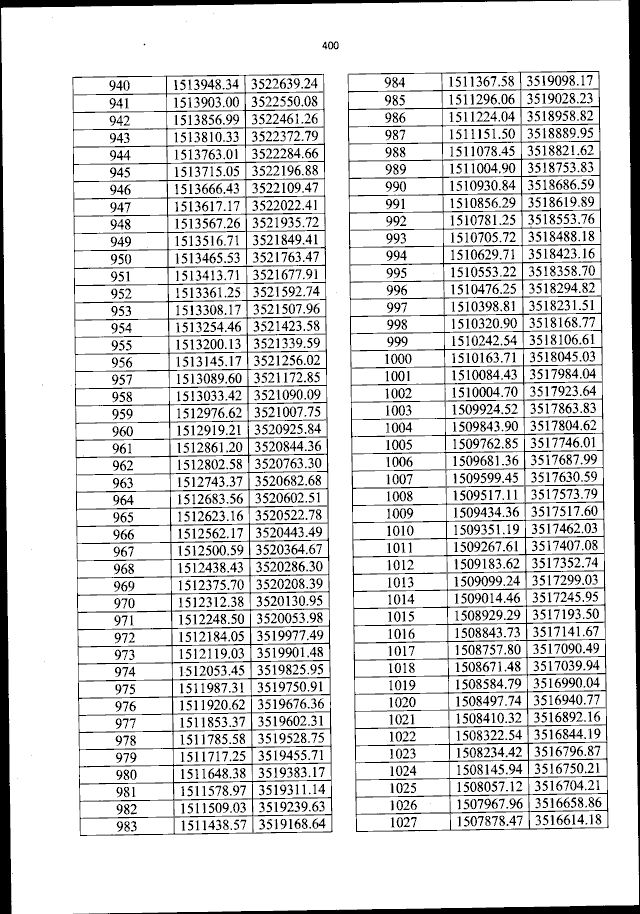 400

| 940 | 1513948.34 | 3522639.24 |
|---|---|---|
| 941 | 1513903.00 | 3522550.08 |
| 942 | 1513856.99 | 3522461.26 |
| 943 | 1513810.33 | 3522372.79 |
| 944 | 1513763.01 | 3522284.66 |
| 945 | 1513715.05 | 3522196.88 |
| 946 | 1513666.43 | 3522109.47 |
| 947 | 1513617.17 | 3522022.41 |
| 948 | 1513567.26 | 3521935.72 |
| 949 | 1513516.71 | 3521849.41 |
| 950 | 1513465.53 | 3521763.47 |
| 951 | 1513413.71 | 3521677.91 |
| 952 | 1513361.25 | 3521592.74 |
| 953 | 1513308.17 | 3521507.96 |
| 954 | 1513254.46 | 3521423.58 |
| 955 | 1513200.13 | 3521339.59 |
| 956 | 1513145.17 | 3521256.02 |
| 957 | 1513089.60 | 3521172.85 |
| 958 | 1513033.42 | 3521090.09 |
| 959 | 1512976.62 | 3521007.75 |
| 960 | 1512919.21 | 3520925.84 |
| 961 | 1512861.20 | 3520844.36 |
| 962 | 1512802.58 | 3520763.30 |
| 963 | 1512743.37 | 3520682.68 |
| 964 | 1512683.56 | 3520602.51 |
| 965 | 1512623.16 | 3520522.78 |
| 966 | 1512562.17 | 3520443.49 |
| 967 | 1512500.59 | 3520364.67 |
| 968 | 1512438.43 | 3520286.30 |
| 969 | 1512375.70 | 3520208.39 |
| 970 | 1512312.38 | 3520130.95 |
| 971 | 1512248.50 | 3520053.98 |
| 972 | 1512184.05 | 3519977.49 |
| 973 | 1512119.03 | 3519901.48 |
| 974 | 1512053.45 | 3519825.95 |
| 975 | 1511987.31 | 3519750.91 |
| 976 | 1511920.62 | 3519676.36 |
| 977 | 1511853.37 | 3519602.31 |
| 978 | 1511785.58 | 3519528.75 |
| 979 | 1511717.25 | 3519455.71 |
| 980 | 1511648.38 | 3519383.17 |
| 981 | 1511578.97 | 3519311.14 |
| 982 | 1511509.03 | 3519239.63 |
| 983 | 1511438.57 | 3519168.64 |

| 984 | 1511367.58 | 3519098.17 |
|---|---|---|
| 985 | 1511296.06 | 3519028.23 |
| 986 | 1511224.04 | 3518958.82 |
| 987 | 1511151.50 | 3518889.95 |
| 988 | 1511078.45 | 3518821.62 |
| 989 | 1511004.90 | 3518753.83 |
| 990 | 1510930.84 | 3518686.59 |
| 991 | 1510856.29 | 3518619.89 |
| 992 | 1510781.25 | 3518553.76 |
| 993 | 1510705.72 | 3518488.18 |
| 994 | 1510629.71 | 3518423.16 |
| 995 | 1510553.22 | 3518358.70 |
| 996 | 1510476.25 | 3518294.82 |
| 997 | 1510398.81 | 3518231.51 |
| 998 | 1510320.90 | 3518168.77 |
| 999 | 1510242.54 | 3518106.61 |
| 1000 | 1510163.71 | 3518045.03 |
| 1001 | 1510084.43 | 3517984.04 |
| 1002 | 1510004.70 | 3517923.64 |
| 1003 | 1509924.52 | 3517863.83 |
| 1004 | 1509843.90 | 3517804.62 |
| 1005 | 1509762.85 | 3517746.01 |
| 1006 | 1509681.36 | 3517687.99 |
| 1007 | 1509599.45 | 3517630.59 |
| 1008 | 1509517.11 | 3517573.79 |
| 1009 | 1509434.36 | 3517517.60 |
| 1010 | 1509351.19 | 3517462.03 |
| 1011 | 1509267.61 | 3517407.08 |
| 1012 | 1509183.62 | 3517352.74 |
| 1013 | 1509099.24 | 3517299.03 |
| 1014 | 1509014.46 | 3517245.95 |
| 1015 | 1508929.29 | 3517193.50 |
| 1016 | 1508843.73 | 3517141.67 |
| 1017 | 1508757.80 | 3517090.49 |
| 1018 | 1508671.48 | 3517039.94 |
| 1019 | 1508584.79 | 3516990.04 |
| 1020 | 1508497.74 | 3516940.77 |
| 1021 | 1508410.32 | 3516892.16 |
| 1022 | 1508322.54 | 3516844.19 |
| 1023 | 1508234.42 | 3516796.87 |
| 1024 | 1508145.94 | 3516750.21 |
| 1025 | 1508057.12 | 3516704.21 |
| 1026 | 1507967.96 | 3516658.86 |
| 1027 | 1507878.47 | 3516614.18 |